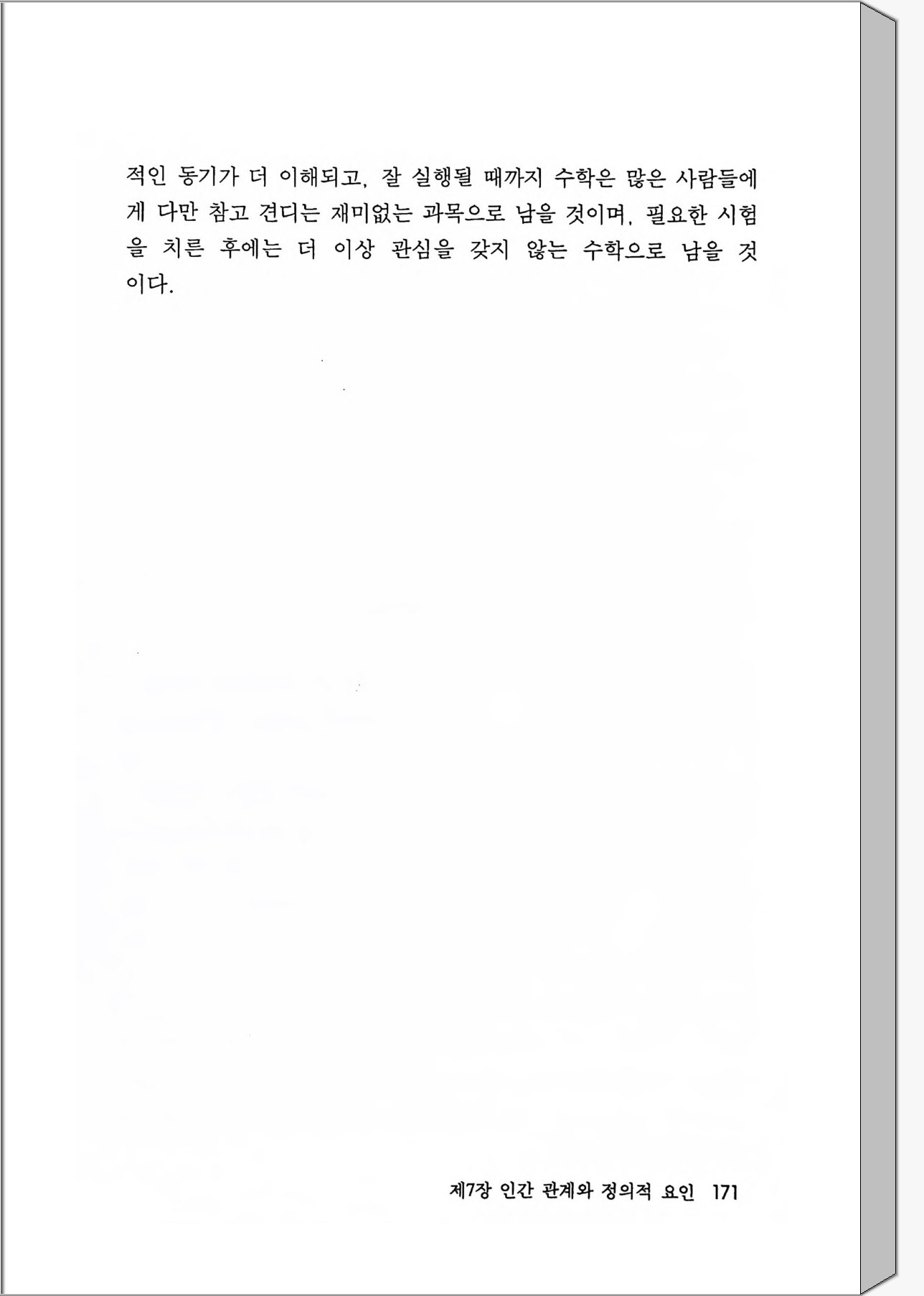 적인 동기가 더 이해되고, 잘 실행될 때까지 수학은 많은 사람들에게 다만 참고 견디는 재미없는 과목으로 남을 것이며, 필요한 시험을 치른 후에는 더 이상 관심을 갖지 않는 수학으로 남을 것이다.

제7장 인간 관계와 정의적 요인 171